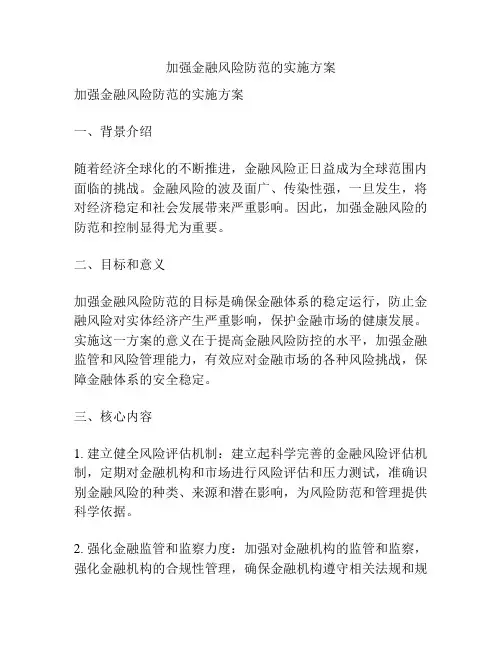 加强金融风险防范的实施方案

加强金融风险防范的实施方案

一、背景介绍

随着经济全球化的不断推进，金融风险正日益成为全球范围内面临的挑战。金融风险的波及面广、传染性强，一旦发生，将对经济稳定和社会发展带来严重影响。因此，加强金融风险的防范和控制显得尤为重要。

二、目标和意义

加强金融风险防范的目标是确保金融体系的稳定运行，防止金融风险对实体经济产生严重影响，保护金融市场的健康发展。实施这一方案的意义在于提高金融风险防控的水平，加强金融监管和风险管理能力，有效应对金融市场的各种风险挑战，保障金融体系的安全稳定。

三、核心内容

1. 建立健全风险评估机制：建立起科学完善的金融风险评估机制，定期对金融机构和市场进行风险评估和压力测试，准确识别金融风险的种类、来源和潜在影响，为风险防范和管理提供科学依据。

2. 强化金融监管和监察力度：加强对金融机构的监管和监察，强化金融机构的合规性管理，确保金融机构遵守相关法规和规